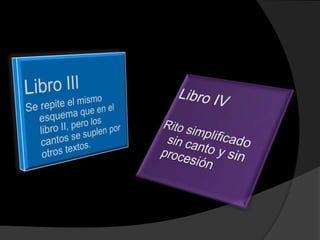 Libro III

Se repite el mismo esquema que en el libro II, pero los cantos se suplen por otros textos.

Libro IV

Rito simplificado sin canto y sin procesión